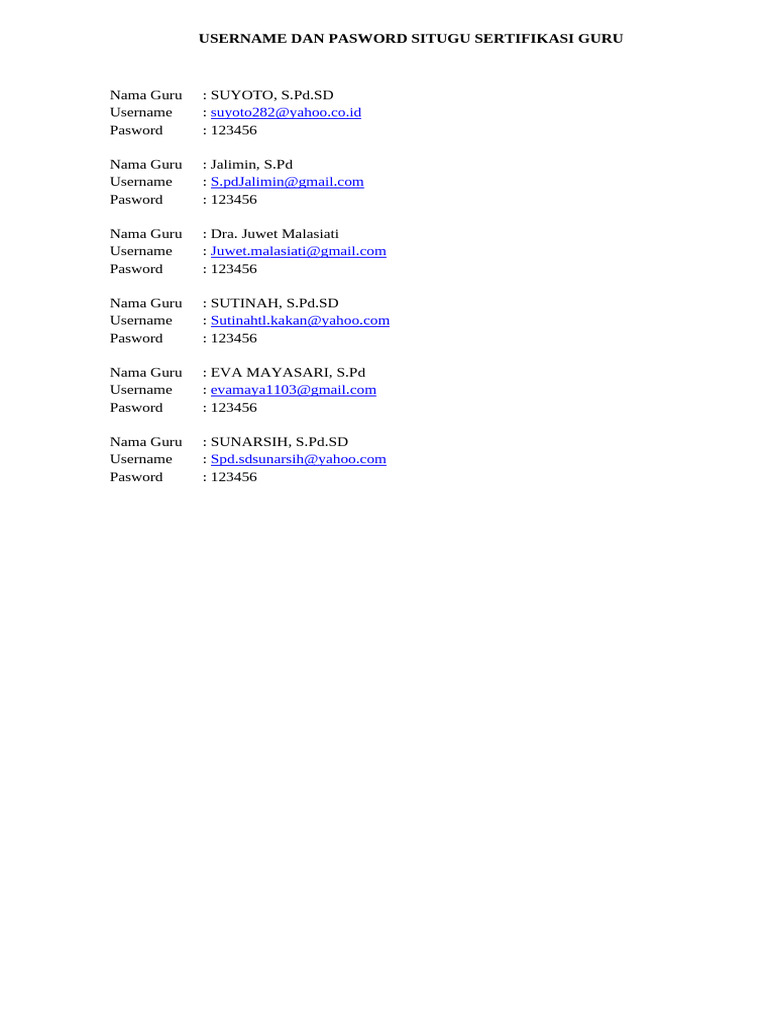 USERNAME DAN PASWORD SITUGU SERTIFIKASI GURU

Nama Guru : SUYOTO, S.Pd.SD
Username : suyoto282@yahoo.co.id
Pasword : 123456

Nama Guru : Jalimin, S.Pd
Username : S.pdJalimin@gmail.com
Pasword : 123456

Nama Guru : Dra. Juwet Malasiati
Username : Juwet.malasiati@gmail.com
Pasword : 123456

Nama Guru : SUTINAH, S.Pd.SD
Username : Sutinahtl.kakan@yahoo.com
Pasword : 123456

Nama Guru : EVA MAYASARI, S.Pd
Username : evamaya1103@gmail.com
Pasword : 123456

Nama Guru : SUNARSIH, S.Pd.SD
Username : Spd.sdsunarsih@yahoo.com
Pasword : 123456